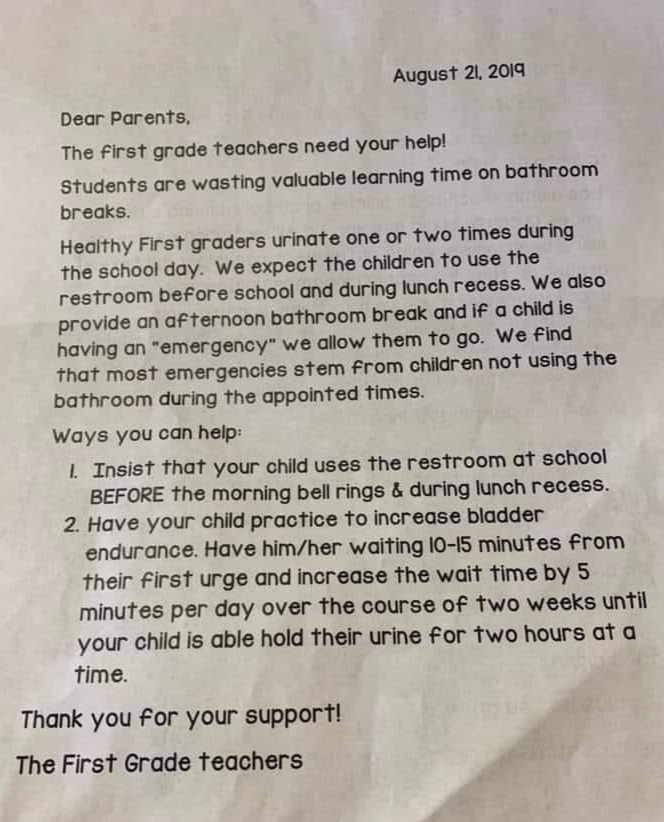 August 21, 2019

Dear Parents,

The first grade teachers need your help!

Students are wasting valuable learning time on bathroom breaks.

Healthy First graders urinate one or two times during the school day. We expect the children to use the restroom before school and during lunch recess. We also provide an afternoon bathroom break and if a child is having an "emergency" we allow them to go. We find that most emergencies stem from children not using the bathroom during the appointed times.

Ways you can help:

1. Insist that your child uses the restroom at school BEFORE the morning bell rings & during lunch recess.
2. Have your child practice to increase bladder endurance. Have him/her waiting 10-15 minutes from their first urge and increase the wait time by 5 minutes per day over the course of two weeks until your child is able hold their urine for two hours at a time.

Thank you for your support!

The First Grade teachers